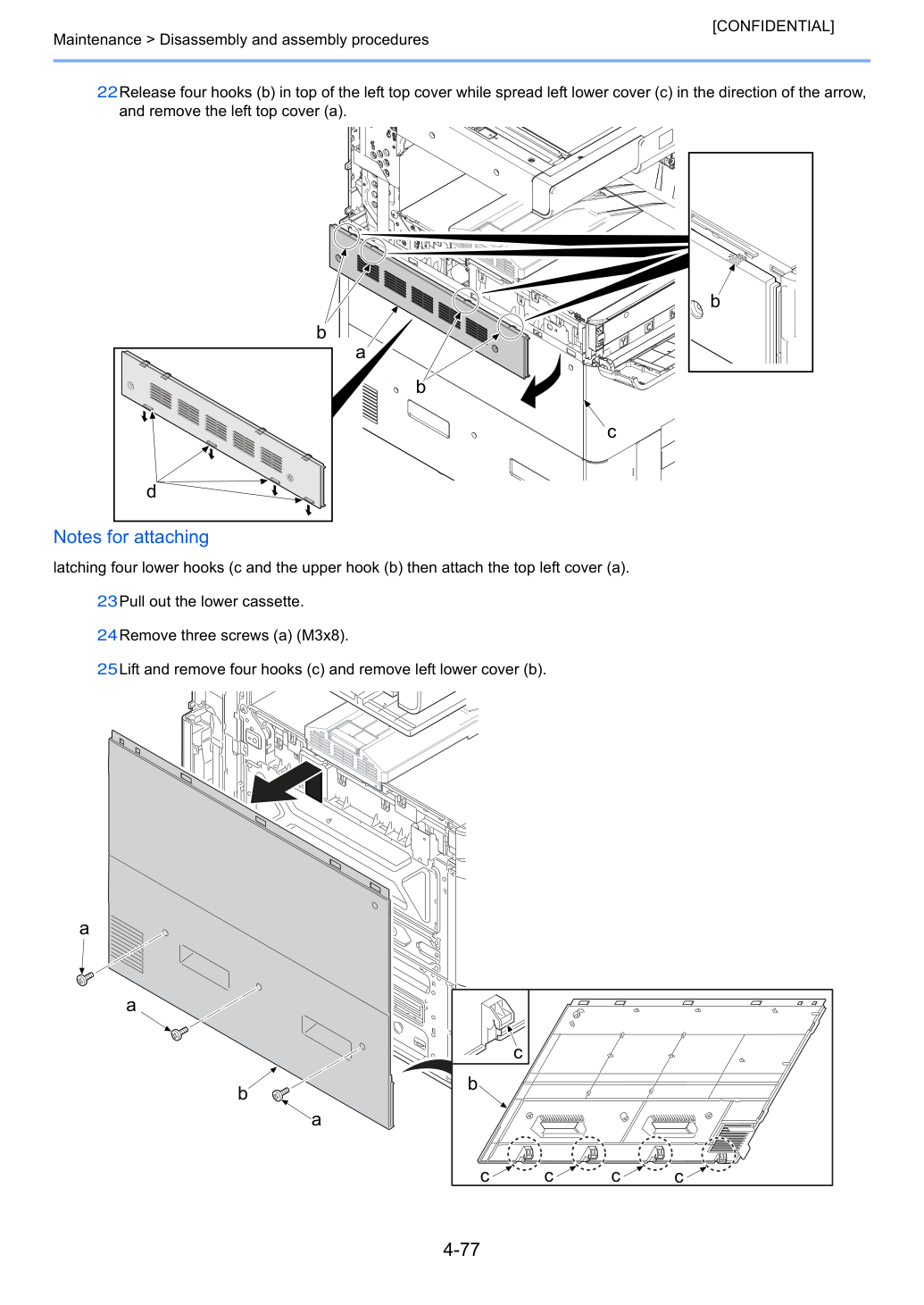 [CONFIDENTIAL]

Maintenance > Disassembly and assembly procedures

22 Release four hooks (b) in top of the left top cover while spread left lower cover (c) in the direction of the arrow, and remove the left top cover (a).

b
b
a
b
c
d

Notes for attaching

latching four lower hooks (c and the upper hook (b) then attach the top left cover (a).

23 Pull out the lower cassette.

24 Remove three screws (a) (M3x8).

25 Lift and remove four hooks (c) and remove left lower cover (b).

a
a
b
a
c
b
c
c
c
c

4-77